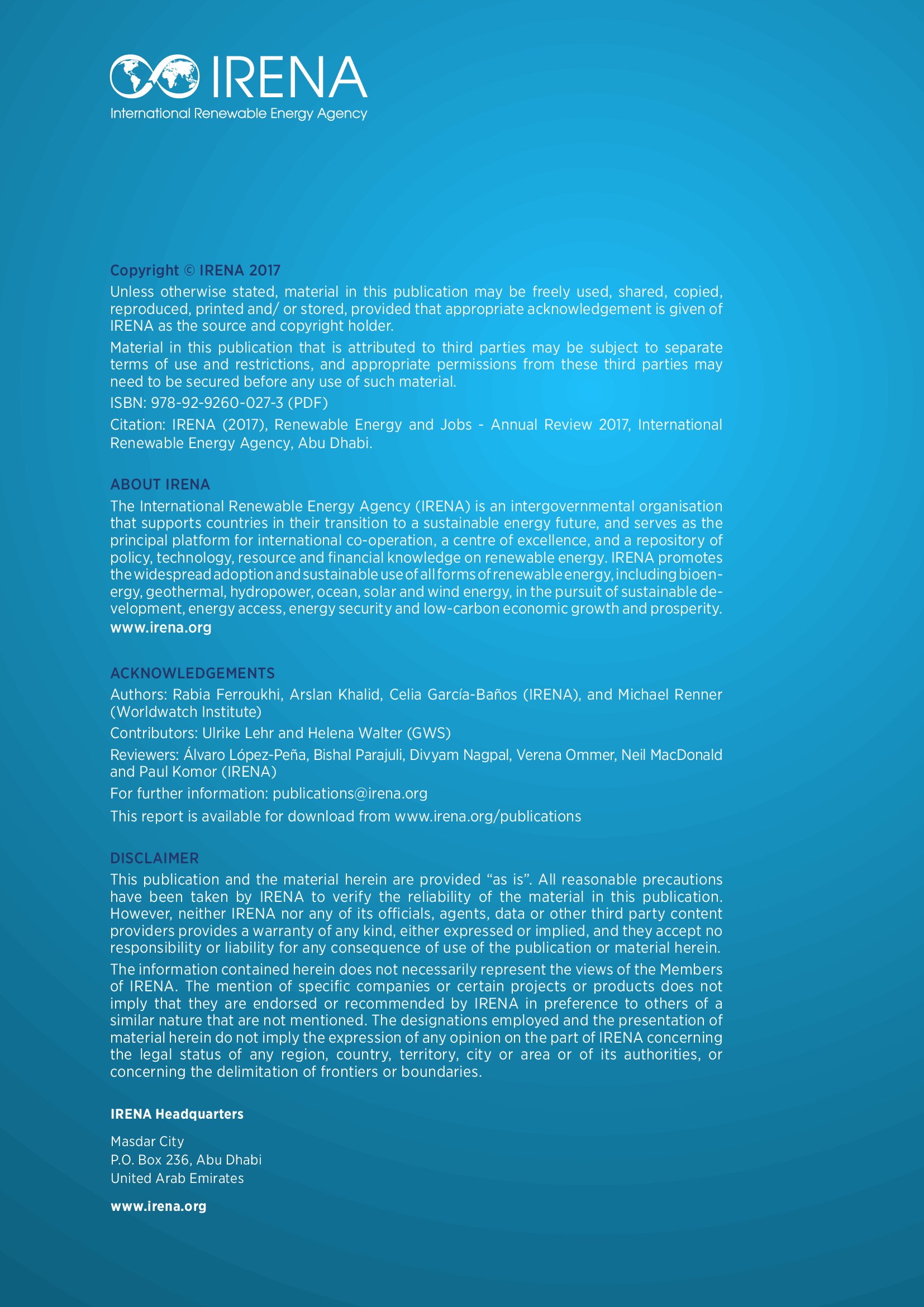 IRENA
International Renewable Energy Agency

Copyright © IRENA 2017
Unless otherwise stated, material in this publication may be freely used, shared, copied, reproduced, printed and/ or stored, provided that appropriate acknowledgement is given of IRENA as the source and copyright holder.

Material in this publication that is attributed to third parties may be subject to separate terms of use and restrictions, and appropriate permissions from these third parties may need to be secured before any use of such material.

ISBN: 978-92-9260-027-3 (PDF)

Citation: IRENA (2017), Renewable Energy and Jobs - Annual Review 2017, International Renewable Energy Agency, Abu Dhabi.

ABOUT IRENA
The International Renewable Energy Agency (IRENA) is an intergovernmental organisation that supports countries in their transition to a sustainable energy future, and serves as the principal platform for international co-operation, a centre of excellence, and a repository of policy, technology, resource and financial knowledge on renewable energy. IRENA promotes the widespread adoption and sustainable use of all forms of renewable energy, including bioenergy, geothermal, hydropower, ocean, solar and wind energy, in the pursuit of sustainable development, energy access, energy security and low-carbon economic growth and prosperity.
www.irena.org

ACKNOWLEDGEMENTS
Authors: Rabia Ferroukhi, Arslan Khalid, Celia García-Baños (IRENA), and Michael Renner (Worldwatch Institute)

Contributors: Ulrike Lehr and Helena Walter (GWS)

Reviewers: Álvaro López-Peña, Bishal Parajuli, Divyam Nagpal, Verena Ommer, Neil MacDonald and Paul Komor (IRENA)

For further information: publications@irena.org

This report is available for download from www.irena.org/publications

DISCLAIMER
This publication and the material herein are provided “as is”. All reasonable precautions have been taken by IRENA to verify the reliability of the material in this publication. However, neither IRENA nor any of its officials, agents, data or other third party content providers provides a warranty of any kind, either expressed or implied, and they accept no responsibility or liability for any consequence of use of the publication or material herein.

The information contained herein does not necessarily represent the views of the Members of IRENA. The mention of specific companies or certain projects or products does not imply that they are endorsed or recommended by IRENA in preference to others of a similar nature that are not mentioned. The designations employed and the presentation of material herein do not imply the expression of any opinion on the part of IRENA concerning the legal status of any region, country, territory, city or area or of its authorities, or concerning the delimitation of frontiers or boundaries.

IRENA Headquarters

Masdar City
P.O. Box 236, Abu Dhabi
United Arab Emirates

www.irena.org